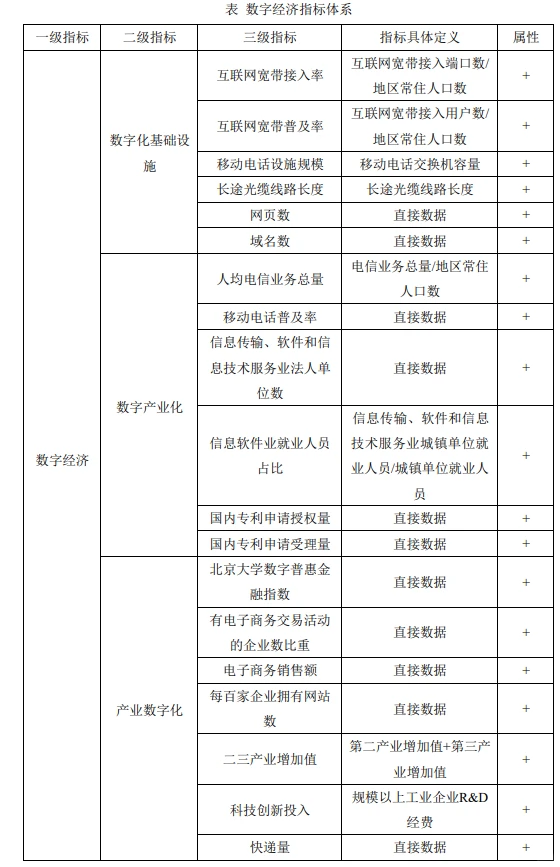 表 数字经济指标体系

| 一级指标 | 二级指标 | 三级指标 | 指标具体定义 | 属性 |
|---|---|---|---|---|
| 数字经济 | 数字化基础设施 | 互联网宽带接入率 | 互联网宽带接入端口数/地区常住人口数 | + |
| | | 互联网宽带普及率 | 互联网宽带接入用户数/地区常住人口数 | + |
| | | 移动电话设施规模 | 移动电话交换机容量 | + |
| | | 长途光缆线路长度 | 长途光缆线路长度 | + |
| | | 网页数 | 直接数据 | + |
| | | 域名数 | 直接数据 | + |
| | 数字产业化 | 人均电信业务总量 | 电信业务总量/地区常住人口数 | + |
| | | 移动电话普及率 | 直接数据 | + |
| | | 信息传输、软件和信息技术服务业法人单位数 | 直接数据 | + |
| | | 信息软件业就业人员占比 | 信息传输、软件和信息技术服务业城镇单位就业人员/城镇单位就业人员 | + |
| | | 国内专利申请授权量 | 直接数据 | + |
| | | 国内专利申请受理量 | 直接数据 | + |
| | 产业数字化 | 北京大学数字普惠金融指数 | 直接数据 | + |
| | | 有电子商务交易活动的企业数比重 | 直接数据 | + |
| | | 电子商务销售额 | 直接数据 | + |
| | | 每百家企业拥有网站数 | 直接数据 | + |
| | | 二三产业增加值 | 第二产业增加值+第三产业增加值 | + |
| | | 科技创新投入 | 规模以上工业企业R&D经费 | + |
| | | 快递量 | 直接数据 | + |